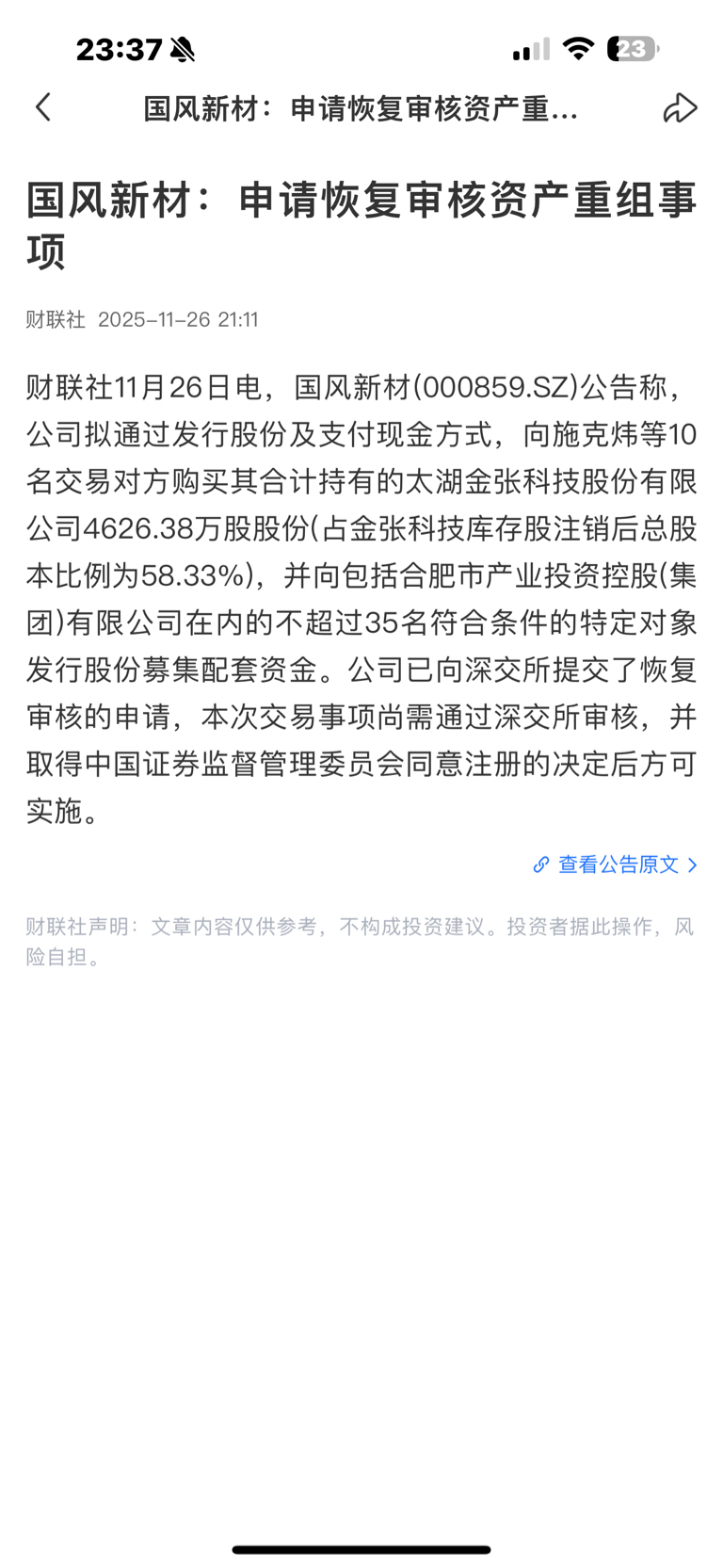 23:37

23

国风新材：申请恢复审核资产重...

国风新材：申请恢复审核资产重组事项

财联社 2025-11-26 21:11

财联社11月26日电，国风新材(000859.SZ)公告称，公司拟通过发行股份及支付现金方式，向施克炜等10名交易对方购买其合计持有的太湖金张科技股份有限公司4626.38万股股份(占金张科技库存股注销后总股本比例为58.33%)，并向包括合肥市产业投资控股(集团)有限公司在内的不超过35名符合条件的特定对象发行股份募集配套资金。公司已向深交所提交了恢复审核的申请，本次交易事项尚需通过深交所审核，并取得中国证券监督管理委员会同意注册的决定后方可实施。

查看公告原文

财联社声明：文章内容仅供参考，不构成投资建议。投资者据此操作，风险自担。